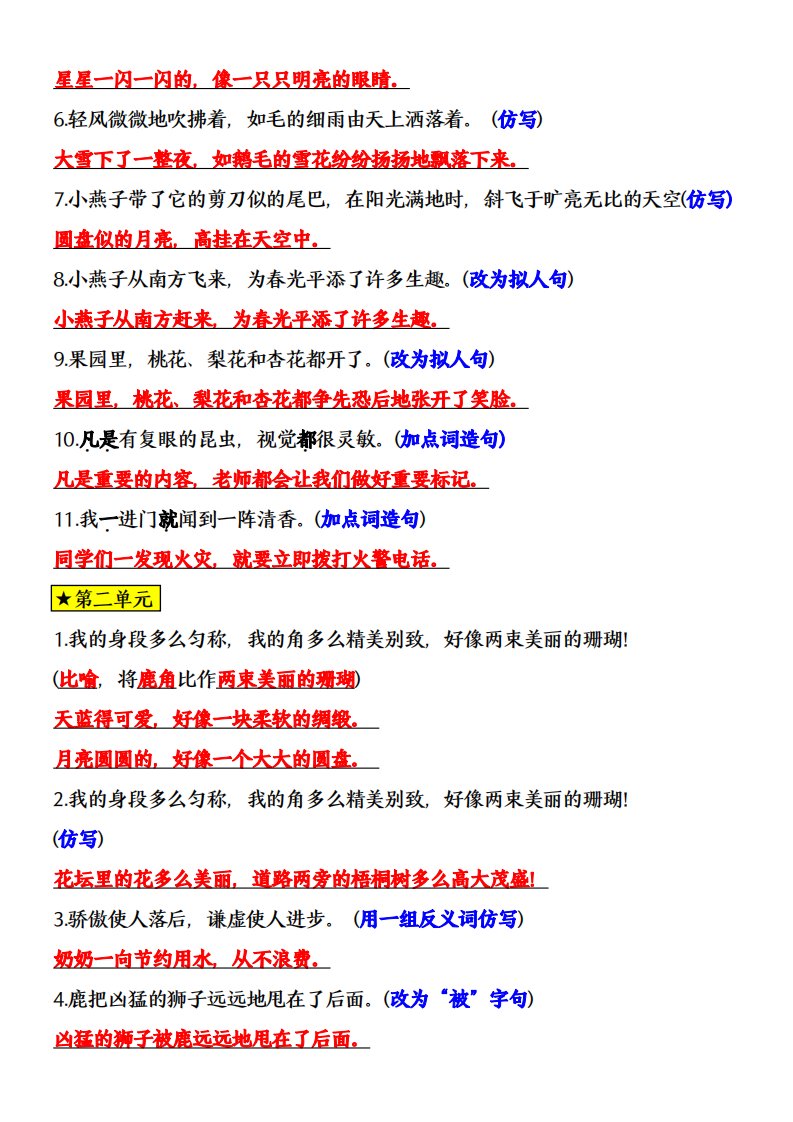 星星一闪一闪的，像一只只明亮的眼睛。

6.轻风微微地吹拂着，如毛的细雨由天上洒落着。（仿写）

大雪下了一整夜，如鹅毛的雪花纷纷扬扬地飘落下来。

7.小燕子带了它的剪刀似的尾巴，在阳光满地时，斜飞于旷亮无比的天空(仿写)

圆盘似的月亮，高挂在天空中。

8.小燕子从南方飞来，为春光平添了许多生趣。(改为拟人句)

小燕子从南方赶来，为春光平添了许多生趣。

9.果园里，桃花、梨花和杏花都开了。(改为拟人句)

果园里，桃花、梨花和杏花都争先恐后地张开了笑脸。

10.凡是有复眼的昆虫，视觉都很灵敏。(加点词造句)

凡是重要的内容，老师都会让我们做好重要标记。

11.我一进门就闻到一阵清香。(加点词造句)

同学们一发现火灾，就要立即拨打火警电话。

★第二单元

1.我的身段多么匀称，我的角多么精美别致，好像两束美丽的珊瑚!

(比喻，将鹿角比作两束美丽的珊瑚)

天蓝得可爱，好像一块柔软的绸缎。

月亮圆圆的，好像一个大大的圆盘。

2.我的身段多么匀称，我的角多么精美别致，好像两束美丽的珊瑚!

(仿写)

花坛里的花多么美丽，道路两旁的梧桐树多么高大茂盛!

3.骄傲使人落后，谦虚使人进步。（用一组反义词仿写）

奶奶一向节约用水，从不浪费。

4.鹿把凶猛的狮子远远地甩在了后面。(改为“被”字句)

凶猛的狮子被鹿远远地甩在了后面。